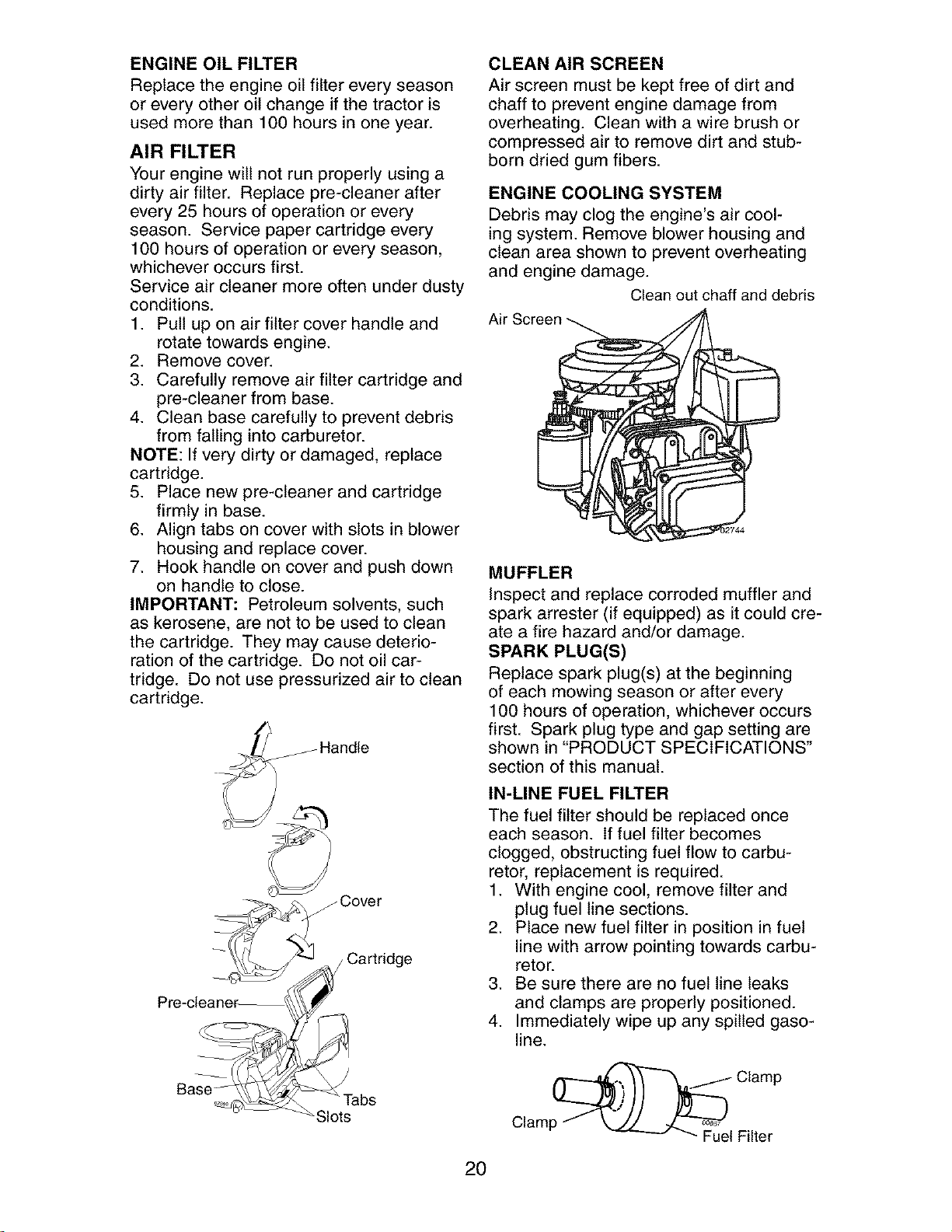 ENGINE OIL FILTER
Replace the engine oil filter every season or every other oil change if the tractor is used more than 100 hours in one year.

AIR FILTER
Your engine will not run properly using a dirty air filter. Replace pre-cleaner after every 25 hours of operation or every season. Service paper cartridge every 100 hours of operation or every season, whichever occurs first.
Service air cleaner more often under dusty conditions.
1. Pull up on air filter cover handle and rotate towards engine.
2. Remove cover.
3. Carefully remove air filter cartridge and pre-cleaner from base.
4. Clean base carefully to prevent debris from falling into carburetor.
NOTE: If very dirty or damaged, replace cartridge.
5. Place new pre-cleaner and cartridge firmly in base.
6. Align tabs on cover with slots in blower housing and replace cover.
7. Hook handle on cover and push down on handle to close.
IMPORTANT: Petroleum solvents, such as kerosene, are not to be used to clean the cartridge. They may cause deterioration of the cartridge. Do not oil cartridge. Do not use pressurized air to clean cartridge.

Handle
Cover
Cartridge
Pre-cleaner
Base
Tabs
Slots

CLEAN AIR SCREEN
Air screen must be kept free of dirt and chaff to prevent engine damage from overheating. Clean with a wire brush or compressed air to remove dirt and stubborn dried gum fibers.

ENGINE COOLING SYSTEM
Debris may clog the engine's air cooling system. Remove blower housing and clean area shown to prevent overheating and engine damage.

Clean out chaff and debris
Air Screen
02744

MUFFLER
Inspect and replace corroded muffler and spark arrester (if equipped) as it could create a fire hazard and/or damage.
SPARK PLUG(S)
Replace spark plug(s) at the beginning of each mowing season or after every 100 hours of operation, whichever occurs first. Spark plug type and gap setting are shown in "PRODUCT SPECIFICATIONS" section of this manual.

IN-LINE FUEL FILTER
The fuel filter should be replaced once each season. If fuel filter becomes clogged, obstructing fuel flow to carburetor, replacement is required.
1. With engine cool, remove filter and plug fuel line sections.
2. Place new fuel filter in position in fuel line with arrow pointing towards carburetor.
3. Be sure there are no fuel line leaks and clamps are properly positioned.
4. Immediately wipe up any spilled gasoline.

Clamp
Clamp
Fuel Filter

20